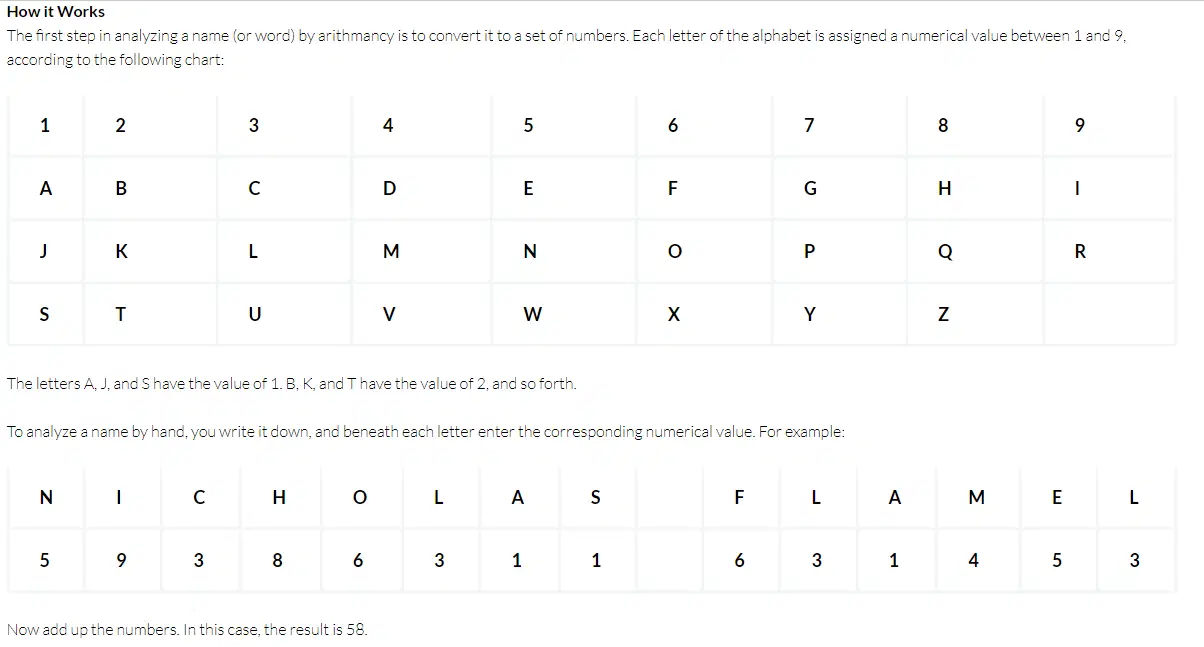 How it Works

The first step in analyzing a name (or word) by arithmancy is to convert it to a set of numbers. Each letter of the alphabet is assigned a numerical value between 1 and 9, according to the following chart:

| 1 | 2 | 3 | 4 | 5 | 6 | 7 | 8 | 9 |
|---|---|---|---|---|---|---|---|---|
| A | B | C | D | E | F | G | H | I |
| J | K | L | M | N | O | P | Q | R |
| S | T | U | V | W | X | Y | Z | |

The letters A, J, and S have the value of 1. B, K, and T have the value of 2, and so forth.

To analyze a name by hand, you write it down, and beneath each letter enter the corresponding numerical value. For example:

| N | I | C | H | O | L | A | S | | F | L | A | M | E | L |
|---|---|---|---|---|---|---|---|---|---|---|---|---|---|---|
| 5 | 9 | 3 | 8 | 6 | 3 | 1 | 1 | | 6 | 3 | 1 | 4 | 5 | 3 |

Now add up the numbers. In this case, the result is 58.